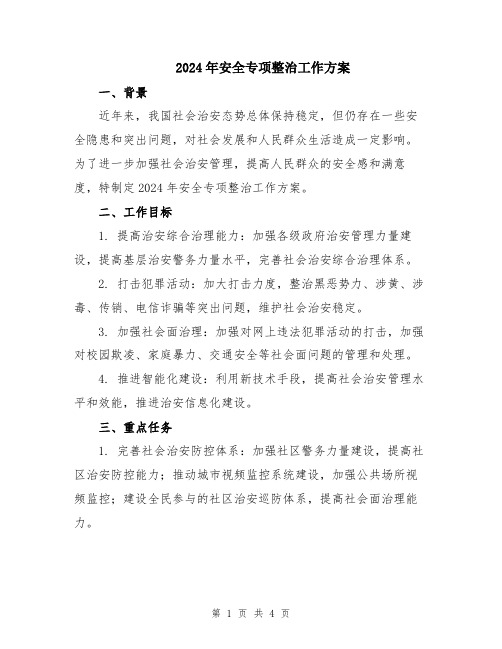 2024年安全专项整治工作方案

一、背景

近年来，我国社会治安态势总体保持稳定，但仍存在一些安全隐患和突出问题，对社会发展和人民群众生活造成一定影响。为了进一步加强社会治安管理，提高人民群众的安全感和满意度，特制定2024年安全专项整治工作方案。

二、工作目标

1. 提高治安综合治理能力：加强各级政府治安管理力量建设，提高基层治安警务力量水平，完善社会治安综合治理体系。

2. 打击犯罪活动：加大打击力度，整治黑恶势力、涉黄、涉毒、传销、电信诈骗等突出问题，维护社会治安稳定。

3. 加强社会面治理：加强对网上违法犯罪活动的打击，加强对校园欺凌、家庭暴力、交通安全等社会面问题的管理和处理。

4. 推进智能化建设：利用新技术手段，提高社会治安管理水平和效能，推进治安信息化建设。

三、重点任务

1. 完善社会治安防控体系：加强社区警务力量建设，提高社区治安防控能力；推动城市视频监控系统建设，加强公共场所视频监控；建设全民参与的社区治安巡防体系，提高社会面治理能力。

第 1 页 共 4 页